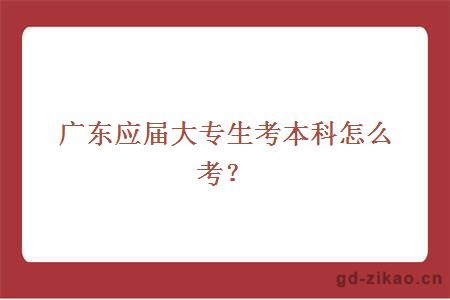 广东应届大专生考本科怎么考？

gd-zikao.cn